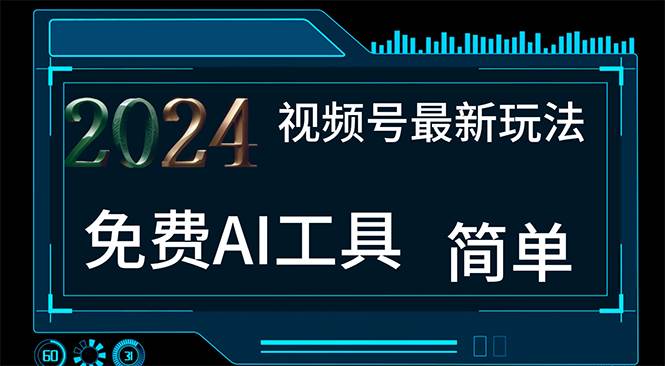 2024 视频号最新玩法

免费AI工具 简单

60 31